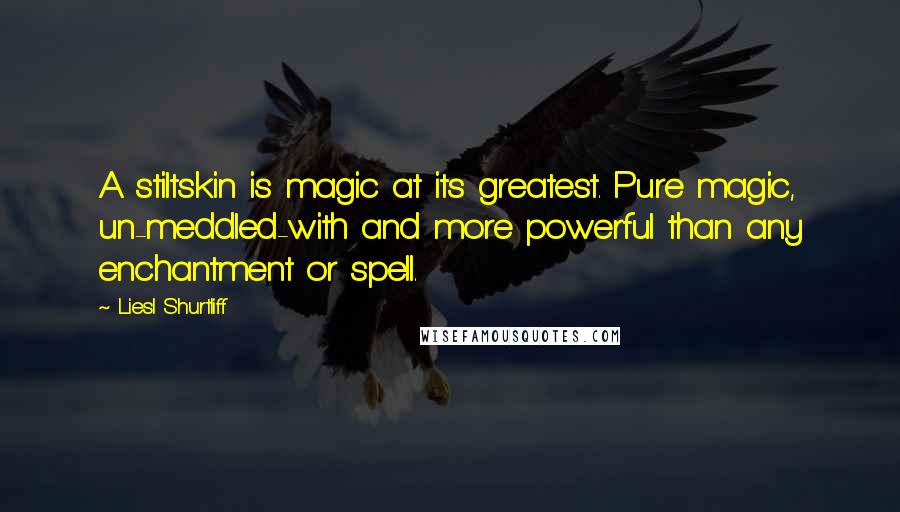 A stiltskin is magic at its greatest. Pure magic, un-meddled-with and more powerful than any enchantment or spell.

~ Liesl Shurtliff

WISEFAMOUSQUOTES.COM